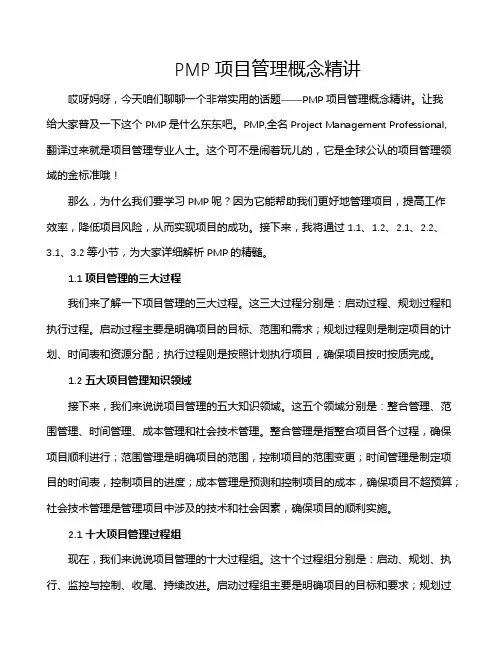 PMP 项目管理概念精讲

哎呀妈呀，今天咱们聊聊一个非常实用的话题——PMP 项目管理概念精讲。让我给大家普及一下这个 PMP 是什么东东吧。PMP,全名 Project Management Professional,翻译过来就是项目管理专业人士。这个可不是闹着玩儿的，它是全球公认的项目管理领域的金标准哦！

那么，为什么我们要学习 PMP 呢？因为它能帮助我们更好地管理项目，提高工作效率，降低项目风险，从而实现项目的成功。接下来，我将通过 1.1、1.2、2.1、2.2、3.1、3.2 等小节，为大家详细解析 PMP 的精髓。

1.1 项目管理的三大过程

我们来了解一下项目管理的三大过程。这三大过程分别是：启动过程、规划过程和执行过程。启动过程主要是明确项目的目标、范围和需求；规划过程则是制定项目的计划、时间表和资源分配；执行过程则是按照计划执行项目，确保项目按时按质完成。

1.2 五大项目管理知识领域

接下来，我们来说说项目管理的五大知识领域。这五个领域分别是：整合管理、范围管理、时间管理、成本管理和社会技术管理。整合管理是指整合项目各个过程，确保项目顺利进行；范围管理是明确项目的范围，控制项目的范围变更；时间管理是制定项目的时间表，控制项目的进度；成本管理是预测和控制项目的成本，确保项目不超预算；社会技术管理是管理项目中涉及的技术和社会因素，确保项目的顺利实施。

2.1 十大项目管理过程组

现在，我们来说说项目管理的十大过程组。这十个过程组分别是：启动、规划、执行、监控与控制、收尾、持续改进。启动过程组主要是明确项目的目标和要求；规划过